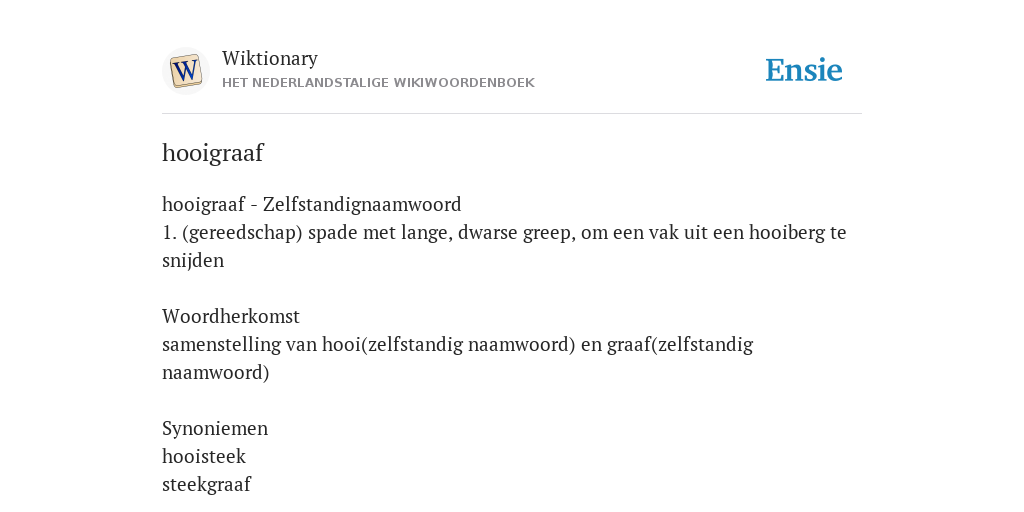 W

Wiktionary
HET NEDERLANDSTALIGE WIKIWOORDENBOEK

Ensie

hooigraaf

hooigraaf - Zelfstandignaamwoord
1. (gereedschap) spade met lange, dwarse greep, om een vak uit een hooiberg te snijden

Woordherkomst
samenstelling van hooi(zelfstandig naamwoord) en graaf(zelfstandig naamwoord)

Synoniemen
hooisteek
steekgraaf